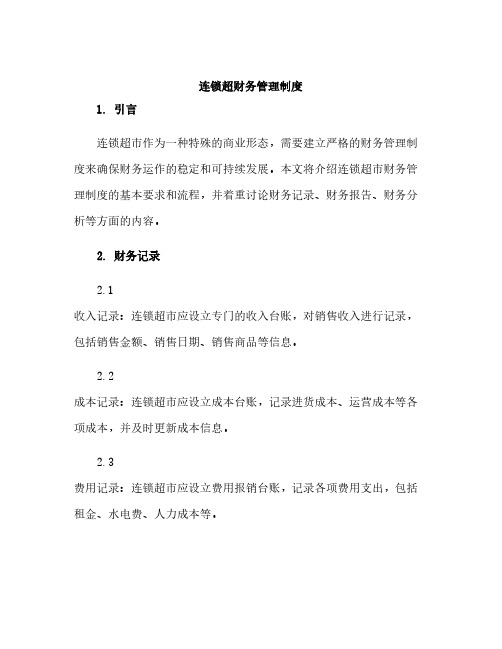 连锁超财务管理制度

1. 引言

连锁超市作为一种特殊的商业形态，需要建立严格的财务管理制度来确保财务运作的稳定和可持续发展。本文将介绍连锁超市财务管理制度的基本要求和流程，并着重讨论财务记录、财务报告、财务分析等方面的内容。

2. 财务记录

2.1

收入记录：连锁超市应设立专门的收入台账，对销售收入进行记录，包括销售金额、销售日期、销售商品等信息。

2.2

成本记录：连锁超市应设立成本台账，记录进货成本、运营成本等各项成本，并及时更新成本信息。

2.3

费用记录：连锁超市应设立费用报销台账，记录各项费用支出，包括租金、水电费、人力成本等。